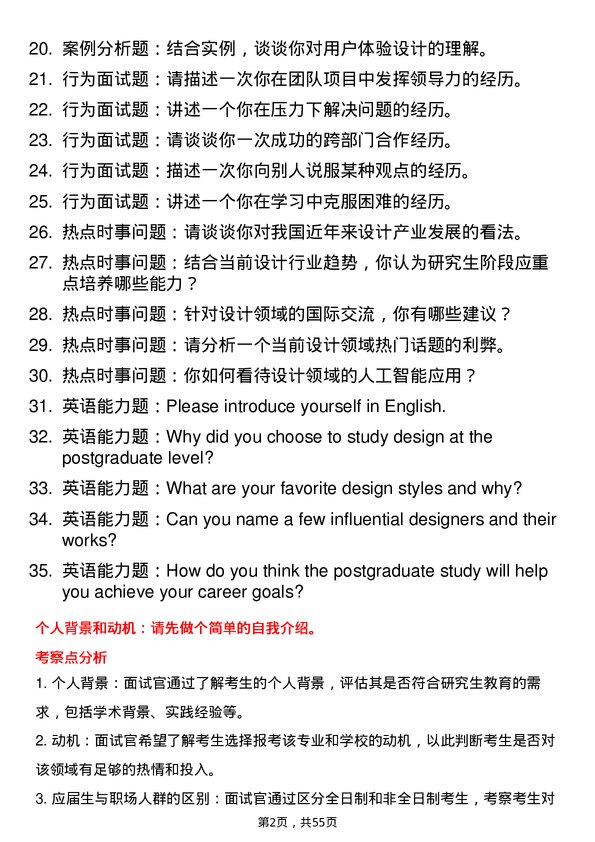 20. 案例分析题：结合实例，谈谈你对用户体验设计的理解。

21. 行为面试题：请描述一次你在团队项目中发挥领导力的经历。

22. 行为面试题：讲述一个你在压力下解决问题的经历。

23. 行为面试题：请谈谈你一次成功的跨部门合作经历。

24. 行为面试题：描述一次你向别人说服某种观点的经历。

25. 行为面试题：讲述一个你在学习中克服困难的经历。

26. 热点时事问题：请谈谈你对我国近年来设计产业发展的看法。

27. 热点时事问题：结合当前设计行业趋势，你认为研究生阶段应重点培养哪些能力？

28. 热点时事问题：针对设计领域的国际交流，你有哪些建议？

29. 热点时事问题：请分析一个当前设计领域热门话题的利弊。

30. 热点时事问题：你如何看待设计领域的人工智能应用？

31. 英语能力题：Please introduce yourself in English.

32. 英语能力题：Why did you choose to study design at the postgraduate level?

33. 英语能力题：What are your favorite design styles and why?

34. 英语能力题：Can you name a few influential designers and their works?

35. 英语能力题：How do you think the postgraduate study will help you achieve your career goals?

个人背景和动机：请先做个简单的自我介绍。

考察点分析

1. 个人背景：面试官通过了解考生的个人背景，评估其是否符合研究生教育的需求，包括学术背景、实践经验等。

2. 动机：面试官希望了解考生选择报考该专业和学校的动机，以此判断考生是否对该领域有足够的热情和投入。

3. 应届生与职场人群的区别：面试官通过区分全日制和非全日制考生，考察考生对

第2页，共55页